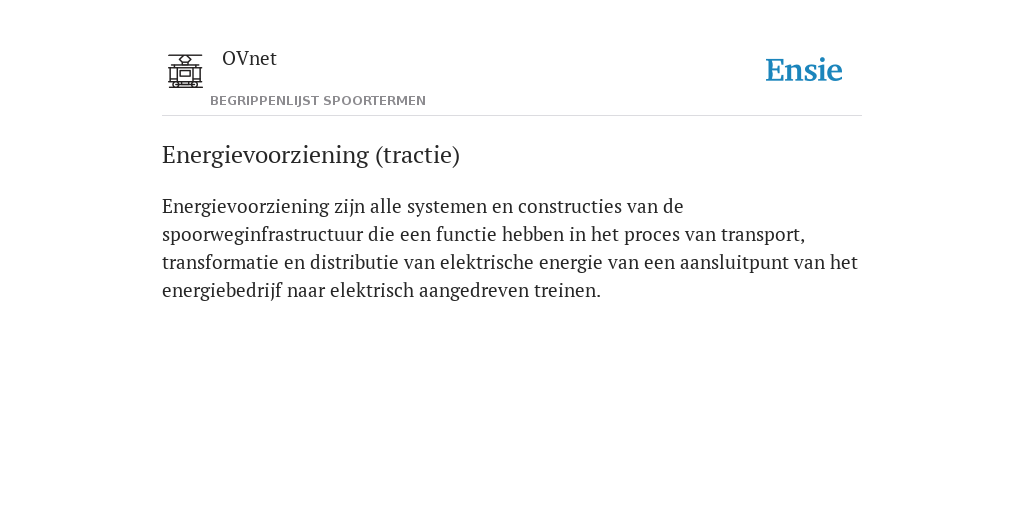 OVnet

BEGRIPPENLIJST SPOORTERMEN

Ensie

Energievoorziening (tractie)

Energievoorziening zijn alle systemen en constructies van de spoorweginfrastructuur die een functie hebben in het proces van transport, transformatie en distributie van elektrische energie van een aansluitpunt van het energiebedrijf naar elektrisch aangedreven treinen.